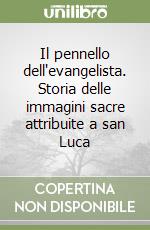 unilibro

Il pennello dell'evangelista. Storia delle immagini sacre attribuite a san Luca

COPERTINA
NON DISPONIBILE